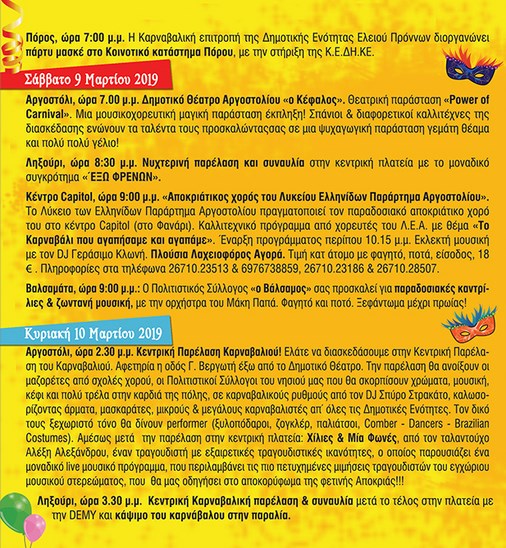 Πόρος, ώρα 7:00 μ.μ. Η Καρναβαλική επιτροπή της Δημοτικής Ενότητας Ελειού Πρόννων διοργανώνει πάρτυ μασκέ στο Κοινοτικό κατάστημα Πόρου, με την στήριξη της Κ.Ε.ΔΗ.ΚΕ.

Σάββατο 9 Μαρτίου 2019

Αργοστόλι, ώρα 7.00 μ.μ. Δημοτικό Θέατρο Αργοστολίου «ο Κέφαλος». Θεατρική παράσταση «Power of Carnival». Μια μουσικοχορευτική μαγική παράσταση έκπληξη! Σπάνιοι & διαφορετικοί καλλιτέχνες της διασκέδασης ενώνουν τα ταλέντα τους προσκαλώντασσας σε μια ψυχαγωγική παράσταση γεμάτη θέαμα και πολύ πολύ γέλιο!

Ληξούρι, ώρα 8:30 μ.μ. Νυχτερινή παρέλαση και συναυλία στην κεντρική πλατεία με το μοναδικό συγκρότημα «΄ΕΞΩ ΦΡΕΝΩΝ».

Κέντρο Capitol, ώρα 9:00 μ.μ. «Αποκριάτικος χορός του Λυκείου Ελληνίδων Παράρτημα Αργοστολίου». Το Λύκειο των Ελληνίδων Παράρτημα Αργοστολίου πραγματοποιεί τον παραδοσιακό αποκριάτικο χορό του στο κέντρο Capitol (στο Φανάρι). Καλλιτεχνικό πρόγραμμα από χορευτές του Λ.Ε.Α. με θέμα «Το Καρναβάλι που αγαπήσαμε και αγαπάμε». Έναρξη προγράμματος περίπου 10.15 μ.μ. Εκλεκτή μουσική με τον DJ Γεράσιμο Κλωνή. Πλούσια Λαχειοφόρος Αγορά. Τιμή κατ άτομο με φαγητό, ποτά, είσοδος, 18 € . Πληροφορίες στα τηλέφωνα 26710.23513 & 6976738859, 26710.23186 & 26710.28507.

Βαλσαμάτα, ώρα 9:00 μ.μ.: Ο Πολιτιστικός Σύλλογος «ο Βάλσαμος» σας προσκαλεί για παραδοσιακές καντρίλιες & ζωντανή μουσική, με την ορχήστρα του Μάκη Παπά. Φαγητό και ποτό. Ξεφάντωμα μέχρι πρωίας!

Κυριακή 10 Μαρτίου 2019

Αργοστόλι, ώρα 2.30 μ.μ. Κεντρική Παρέλαση Καρναβαλιού! Ελάτε να διασκεδάσουμε στην Κεντρική Παρέλαση του Καρναβαλιού. Αφετηρία η οδός Γ. Βεργωτή έξω από το Δημοτικό Θέατρο. Την παρέλαση θα ανοίξουν οι μαζορέτες από σχολές χορού, οι Πολιτιστικοί Σύλλογοι του νησιού μας που θα σκορπίσουν χρώματα, μουσική, κέφι και πολύ τρέλα στην καρδιά της πόλης, σε καρναβαλικούς ρυθμούς από τον DJ Σπύρο Στρακάτο, καλωσορίζοντας άρματα, μασκαράτες, μικρούς & μεγάλους καρναβαλιστές απ΄ όλες τις Δημοτικές Ενότητες. Τον δικό τους ξεχωριστό τόνο θα δίνουν performer (ξυλοπόδαροι, ζογκλέρ, παλιάτσοι, Comber - Dancers - Brazilian Costumes). Αμέσως μετά την παρέλαση στην κεντρική πλατεία: Χίλιες & Μία Φωνές, από τον ταλαντούχο Αλέξη Αλεξάνδρου, έναν τραγουδιστή με εξαιρετικές τραγουδιστικές ικανότητες, ο οποίος παρουσιάζει ένα μοναδικό live μουσικό πρόγραμμα, που περιλαμβάνει τις πιο πετυχημένες μιμήσεις τραγουδιστών του εγχώριου μουσικού στερεώματος, που θα μας οδηγήσει στο αποκορύφωμα της φετινής Αποκριάς!!!

Ληξούρι, ώρα 3.30 μ.μ. Κεντρική Καρναβαλική παρέλαση & συναυλία μετά το τέλος στην πλατεία με την DEMY και κάψιμο του καρνάβαλου στην παραλία.